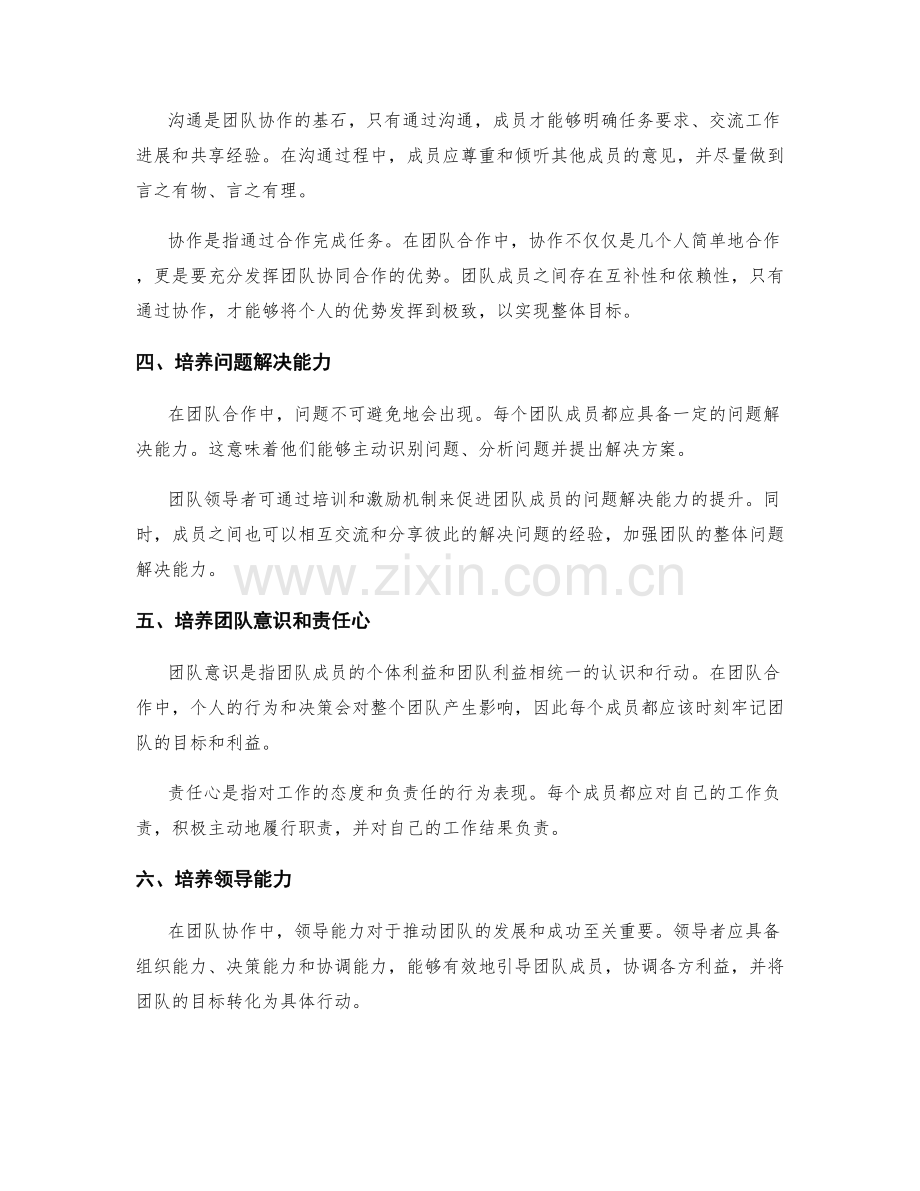 沟通是团队协作的基石，只有通过沟通，成员才能够明确任务要求、交流工作进展和共享经验。在沟通过程中，成员应尊重和倾听其他成员的意见，并尽量做到言之有物、言之有理。

协作是指通过合作完成任务。在团队合作中，协作不仅仅是几个人简单地合作，更是要充分发挥团队协同合作的优势。团队成员之间存在互补性和依赖性，只有通过协作，才能够将个人的优势发挥到极致，以实现整体目标。

四、培养问题解决能力

在团队合作中，问题不可避免地会出现。每个团队成员都应具备一定的问题解决能力。这意味着他们能够主动识别问题、分析问题并提出解决方案。

团队领导者可通过培训和激励机制来促进团队成员的问题解决能力的提升。同时，成员之间也可以相互交流和分享彼此的解决问题的经验，加强团队的整体问题解决能力。

五、培养团队意识和责任心

团队意识是指团队成员的个体利益和团队利益相统一的认识和行动。在团队合作中，个人的行为和决策会对整个团队产生影响，因此每个成员都应该时刻牢记团队的目标和利益。

责任心是指对工作的态度和负责任的行为表现。每个成员都应对自己的工作负责，积极主动地履行职责，并对自己的工作结果负责。

六、培养领导能力

在团队协作中，领导能力对于推动团队的发展和成功至关重要。领导者应具备组织能力、决策能力和协调能力，能够有效地引导团队成员，协调各方利益，并将团队的目标转化为具体行动。

www.zixin.com.cn